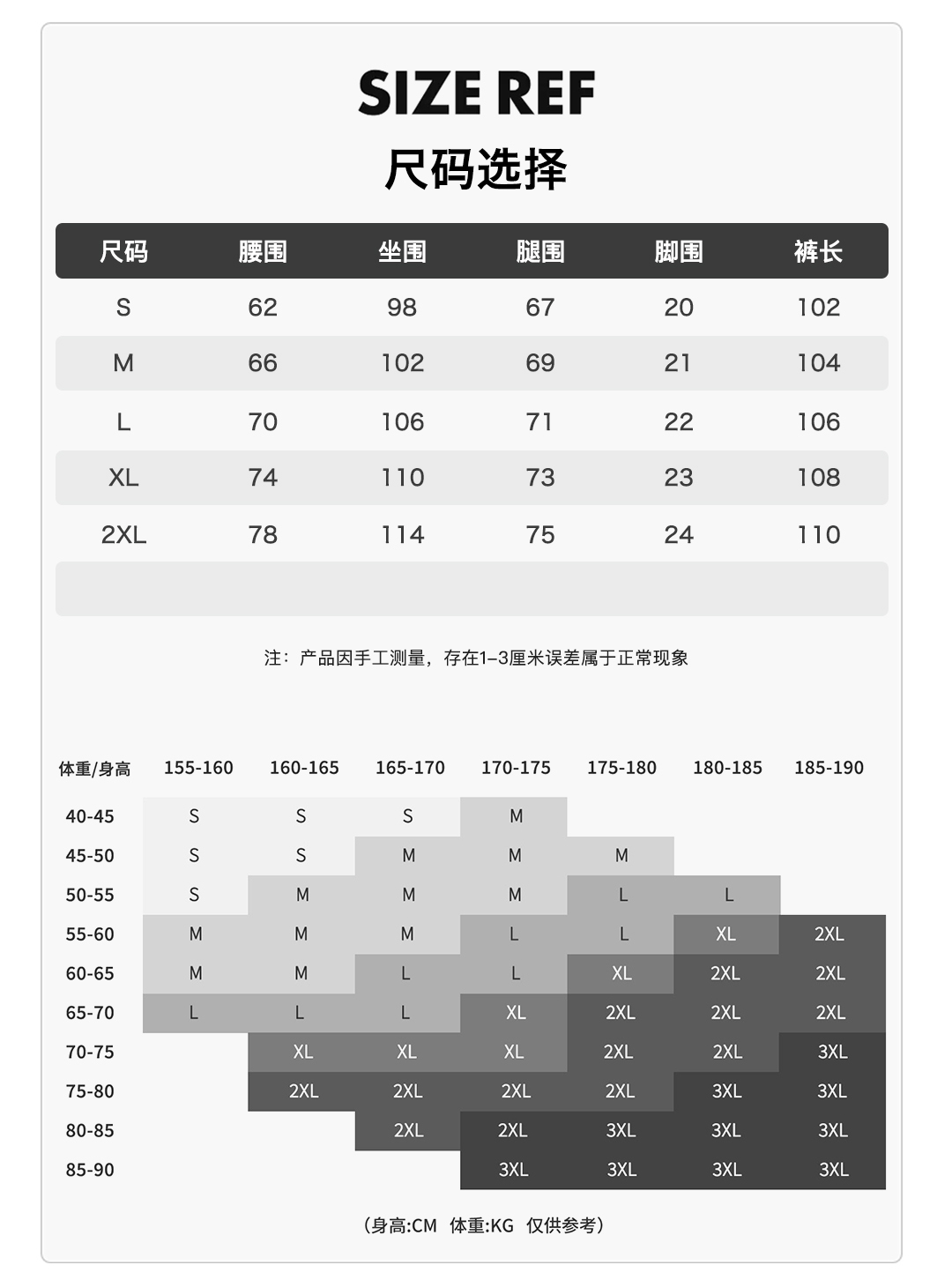 SIZE REF
尺码选择

| 尺码 | 腰围 | 坐围 | 腿围 | 脚围 | 裤长 |
|---|---|---|---|---|---|
| S | 62 | 98 | 67 | 20 | 102 |
| M | 66 | 102 | 69 | 21 | 104 |
| L | 70 | 106 | 71 | 22 | 106 |
| XL | 74 | 110 | 73 | 23 | 108 |
| 2XL | 78 | 114 | 75 | 24 | 110 |

注：产品因手工测量，存在1–3厘米误差属于正常现象

| 体重/身高 | 155-160 | 160-165 | 165-170 | 170-175 | 175-180 | 180-185 | 185-190 |
|---|---|---|---|---|---|---|---|
| 40-45 | S | S | S | M | | | |
| 45-50 | S | S | M | M | M | | |
| 50-55 | S | M | M | M | L | L | |
| 55-60 | M | M | M | L | L | XL | 2XL |
| 60-65 | M | M | L | L | XL | 2XL | 2XL |
| 65-70 | L | L | L | XL | 2XL | 2XL | 2XL |
| 70-75 | | XL | XL | XL | 2XL | 2XL | 3XL |
| 75-80 | | 2XL | 2XL | 2XL | 2XL | 3XL | 3XL |
| 80-85 | | | 2XL | 2XL | 3XL | 3XL | 3XL |
| 85-90 | | | | 3XL | 3XL | 3XL | 3XL |

（身高:CM 体重:KG 仅供参考）